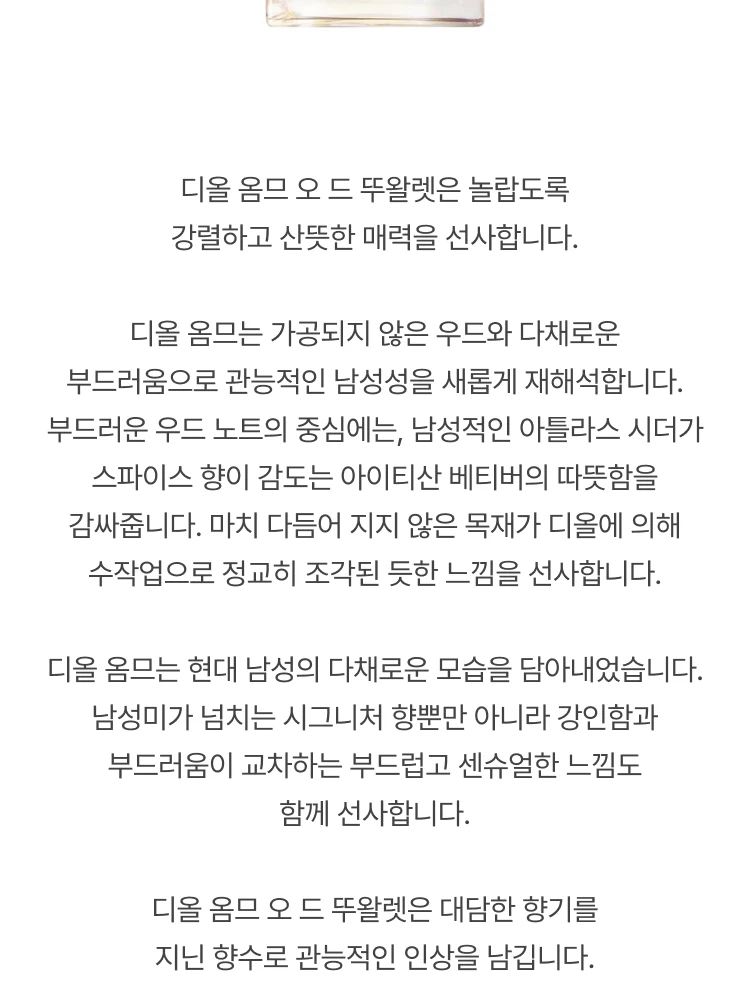 디올 옴므 오 드 뚜왈렛은 놀랍도록 강렬하고 산뜻한 매력을 선사합니다.

디올 옴므는 가공되지 않은 우드와 다채로운 부드러움으로 관능적인 남성성을 새롭게 재해석합니다. 부드러운 우드 노트의 중심에는, 남성적인 아틀라스 시더가 스파이스 향이 감도는 아이티산 베티버의 따뜻함을 감싸줍니다. 마치 다듬어 지지 않은 목재가 디올에 의해 수작업으로 정교히 조각된 듯한 느낌을 선사합니다.

디올 옴므는 현대 남성의 다채로운 모습을 담아내었습니다. 남성미가 넘치는 시그니처 향뿐만 아니라 강인함과 부드러움이 교차하는 부드럽고 센슈얼한 느낌도 함께 선사합니다.

디올 옴므 오 드 뚜왈렛은 대담한 향기를 지닌 향수로 관능적인 인상을 남깁니다.